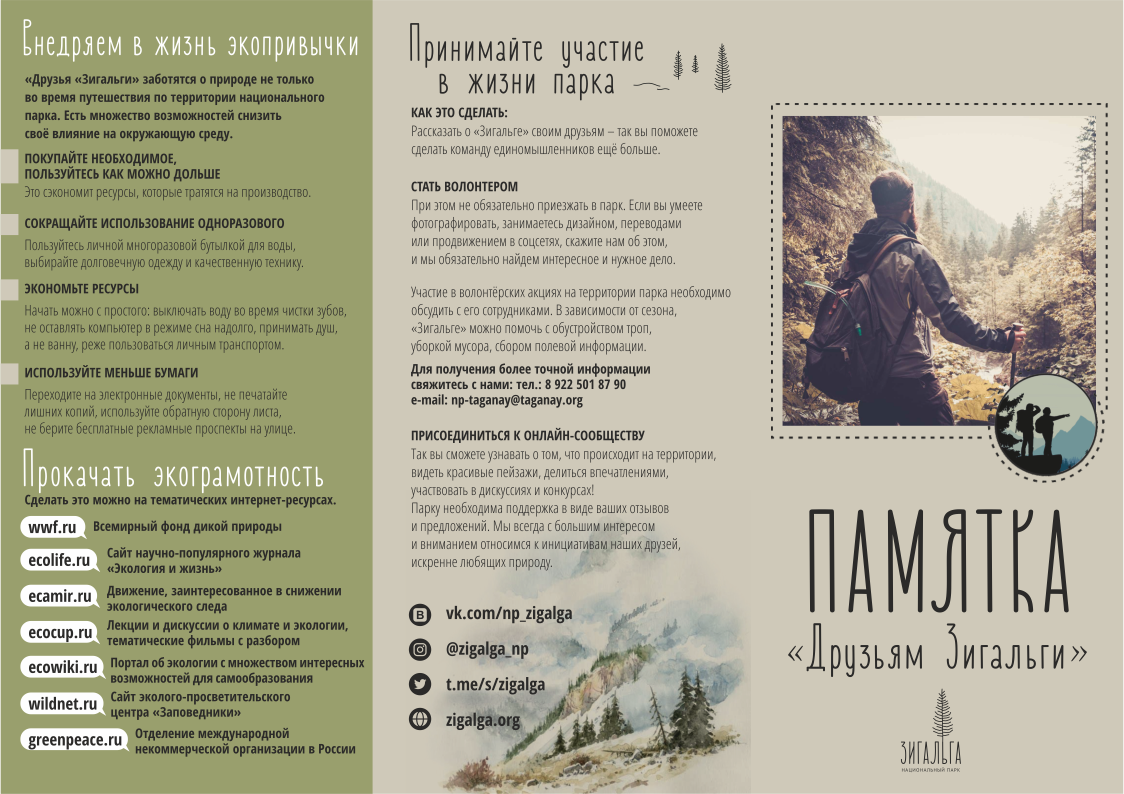 Внедряем в жизнь экопривычки

«Друзья «Зигальги» заботятся о природе не только во время путешествия по территории национального парка. Есть множество возможностей снизить своё влияние на окружающую среду.

ПОКУПАЙТЕ НЕОБХОДИМОЕ,
ПОЛЬЗУЙТЕСЬ КАК МОЖНО ДОЛЬШЕ

Это сэкономит ресурсы, которые тратятся на производство.

СОКРАЩАЙТЕ ИСПОЛЬЗОВАНИЕ ОДНОРАЗОВОГО

Пользуйтесь личной многоразовой бутылкой для воды, выбирайте долговечную одежду и качественную технику.

ЭКОНОМЬТЕ РЕСУРСЫ

Начать можно с простого: выключать воду во время чистки зубов, не оставлять компьютер в режиме сна надолго, принимать душ, а не ванну, реже пользоваться личным транспортом.

ИСПОЛЬЗУЙТЕ МЕНЬШЕ БУМАГИ

Переходите на электронные документы, не печатайте лишних копий, используйте обратную сторону листа, не берите бесплатные рекламные проспекты на улице.

Прокачать экограмотность

Сделать это можно на тематических интернет-ресурсах.

wwf.ru Всемирный фонд дикой природы

ecolife.ru Сайт научно-популярного журнала «Экология и жизнь»

ecamir.ru Движение, заинтересованное в снижении экологического следа

ecocup.ru Лекции и дискуссии о климате и экологии, тематические фильмы с разбором

ecowiki.ru Портал об экологии с множеством интересных возможностей для самообразования

wildnet.ru Сайт эколого-просветительского центра «Заповедники»

greenpeace.ru Отделение международной некоммерческой организации в России

Принимайте участие
в жизни парка

КАК ЭТО СДЕЛАТЬ:

Рассказать о «Зигальге» своим друзьям – так вы поможете сделать команду единомышленников ещё больше.

СТАТЬ ВОЛОНТЕРОМ

При этом не обязательно приезжать в парк. Если вы умеете фотографировать, занимаетесь дизайном, переводами или продвижением в соцсетях, скажите нам об этом, и мы обязательно найдем интересное и нужное дело.

Участие в волонтёрских акциях на территории парка необходимо обсудить с его сотрудниками. В зависимости от сезона, «Зигальге» можно помочь с обустройством троп, уборкой мусора, сбором полевой информации.

Для получения более точной информации свяжитесь с нами: тел.: 8 922 501 87 90
e-mail: np-taganay@taganay.org

ПРИСОЕДИНИТЬСЯ К ОНЛАЙН-СООБЩЕСТВУ

Так вы сможете узнавать о том, что происходит на территории, видеть красивые пейзажи, делиться впечатлениями, участвовать в дискуссиях и конкурсах!
Парку необходима поддержка в виде ваших отзывов и предложений. Мы всегда с большим интересом и вниманием относимся к инициативам наших друзей, искренне любящих природу.

vk.com/np_zigalga
@zigalga_np
t.me/s/zigalga
zigalga.org

ПАМЯТКА
«Друзьям Зигальги»

ЗИГАЛЬГА
НАЦИОНАЛЬНЫЙ ПАРК